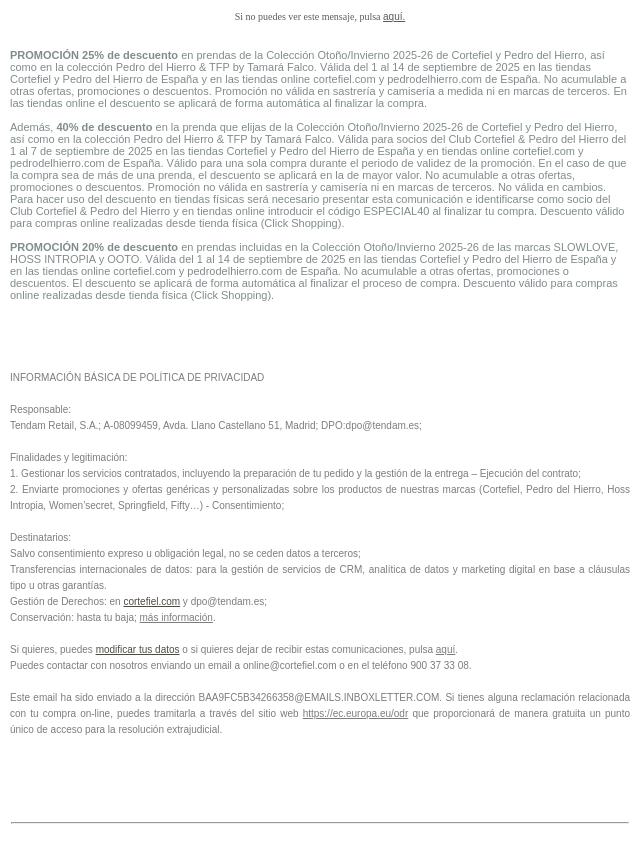 Si no puedes ver este mensaje, pulsa aquí.

PROMOCIÓN 25% de descuento en prendas de la Colección Otoño/Invierno 2025-26 de Cortefiel y Pedro del Hierro, así como en la colección Pedro del Hierro & TFP by Tamará Falco. Válida del 1 al 14 de septiembre de 2025 en las tiendas Cortefiel y Pedro del Hierro de España y en las tiendas online cortefiel.com y pedrodelhierro.com de España. No acumulable a otras ofertas, promociones o descuentos. Promoción no válida en sastrería y camisería a medida ni en marcas de terceros. En las tiendas online el descuento se aplicará de forma automática al finalizar la compra.

Además, 40% de descuento en la prenda que elijas de la Colección Otoño/Invierno 2025-26 de Cortefiel y Pedro del Hierro, así como en la colección Pedro del Hierro & TFP by Tamará Falco. Válida para socios del Club Cortefiel & Pedro del Hierro del 1 al 7 de septiembre de 2025 en las tiendas Cortefiel y Pedro del Hierro de España y en tiendas online cortefiel.com y pedrodelhierro.com de España. Válido para una sola compra durante el periodo de validez de la promoción. En el caso de que la compra sea de más de una prenda, el descuento se aplicará en la de mayor valor. No acumulable a otras ofertas, promociones o descuentos. Promoción no válida en sastrería y camisería ni en marcas de terceros. No válida en cambios. Para hacer uso del descuento en tiendas físicas será necesario presentar esta comunicación e identificarse como socio del Club Cortefiel & Pedro del Hierro y en tiendas online introducir el código ESPECIAL40 al finalizar tu compra. Descuento válido para compras online realizadas desde tienda física (Click Shopping).

PROMOCIÓN 20% de descuento en prendas incluidas en la Colección Otoño/Invierno 2025-26 de las marcas SLOWLOVE, HOSS INTROPIA y OOTO. Válida del 1 al 14 de septiembre de 2025 en las tiendas Cortefiel y Pedro del Hierro de España y en las tiendas online cortefiel.com y pedrodelhierro.com de España. No acumulable a otras ofertas, promociones o descuentos. El descuento se aplicará de forma automática al finalizar el proceso de compra. Descuento válido para compras online realizadas desde tienda física (Click Shopping).

INFORMACIÓN BÁSICA DE POLÍTICA DE PRIVACIDAD

Responsable:
Tendam Retail, S.A.; A-08099459, Avda. Llano Castellano 51, Madrid; DPO:dpo@tendam.es;

Finalidades y legitimación:
1. Gestionar los servicios contratados, incluyendo la preparación de tu pedido y la gestión de la entrega – Ejecución del contrato;
2. Enviarte promociones y ofertas genéricas y personalizadas sobre los productos de nuestras marcas (Cortefiel, Pedro del Hierro, Hoss Intropia, Women'secret, Springfield, Fifty…) - Consentimiento;

Destinatarios:
Salvo consentimiento expreso u obligación legal, no se ceden datos a terceros;
Transferencias internacionales de datos: para la gestión de servicios de CRM, analítica de datos y marketing digital en base a cláusulas tipo u otras garantías.
Gestión de Derechos: en cortefiel.com y dpo@tendam.es;
Conservación: hasta tu baja; más información.

Si quieres, puedes modificar tus datos o si quieres dejar de recibir estas comunicaciones, pulsa aquí.
Puedes contactar con nosotros enviando un email a online@cortefiel.com o en el teléfono 900 37 33 08.

Este email ha sido enviado a la dirección BAA9FC5B34266358@EMAILS.INBOXLETTER.COM. Si tienes alguna reclamación relacionada con tu compra on-line, puedes tramitarla a través del sitio web https://ec.europa.eu/odr que proporcionará de manera gratuita un punto único de acceso para la resolución extrajudicial.